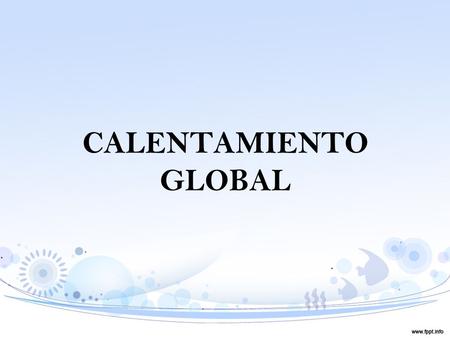 CALENTAMIENTO GLOBAL

www.fppt.info